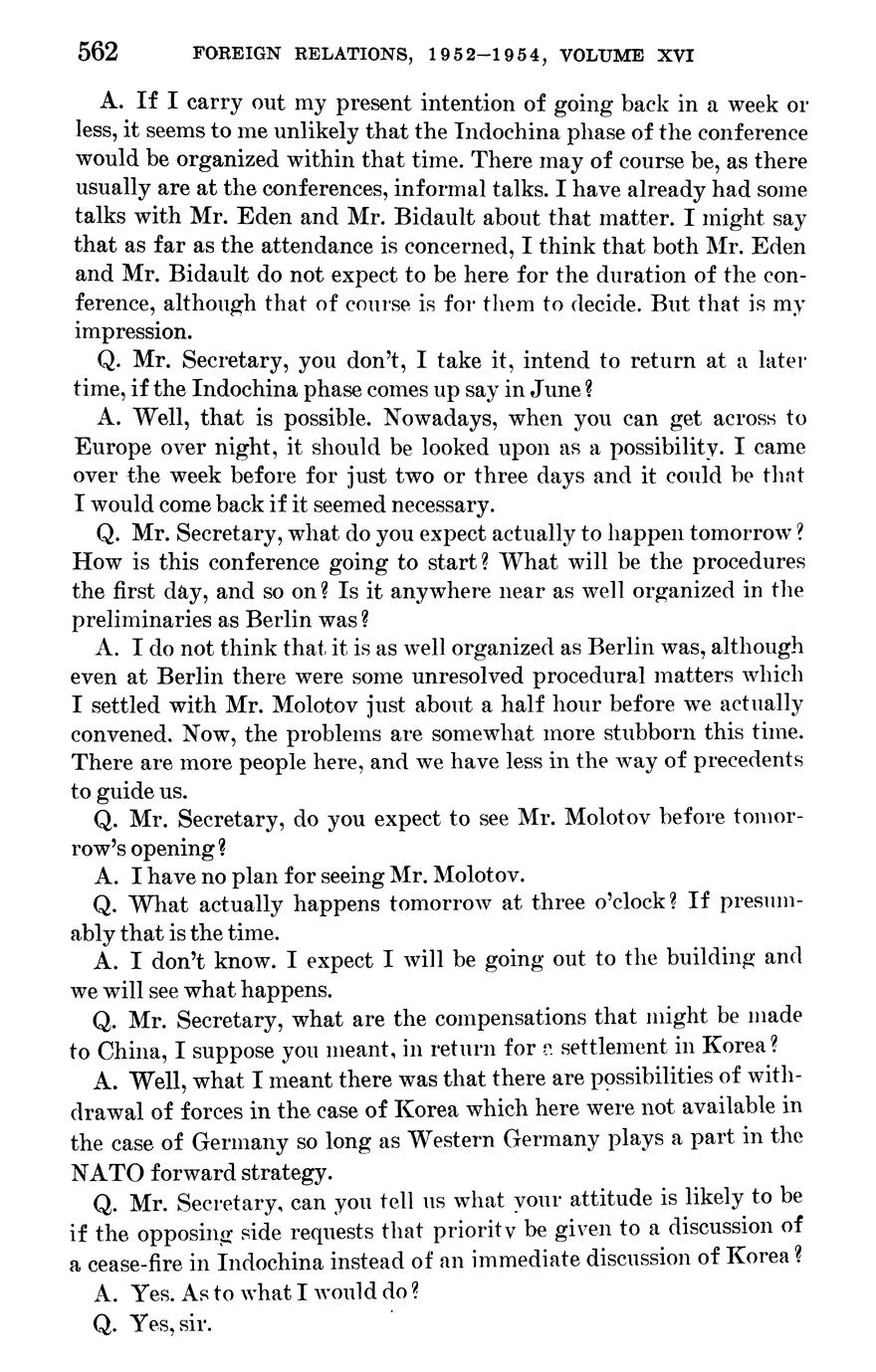 562 FOREIGN RELATIONS, 1952–1954, VOLUME XVI

A. If I carry out my present intention of going back in a week or less, it seems to me unlikely that the Indochina phase of the conference would be organized within that time. There may of course be, as there usually are at the conferences, informal talks. I have already had some talks with Mr. Eden and Mr. Bidault about that matter. I might say that as far as the attendance is concerned, I think that both Mr. Eden and Mr. Bidault do not expect to be here for the duration of the conference, although that of course is for them to decide. But that is my impression.

Q. Mr. Secretary, you don't, I take it, intend to return at a later time, if the Indochina phase comes up say in June?

A. Well, that is possible. Nowadays, when you can get across to Europe over night, it should be looked upon as a possibility. I came over the week before for just two or three days and it could be that I would come back if it seemed necessary.

Q. Mr. Secretary, what do you expect actually to happen tomorrow? How is this conference going to start? What will be the procedures the first day, and so on? Is it anywhere near as well organized in the preliminaries as Berlin was?

A. I do not think that it is as well organized as Berlin was, although even at Berlin there were some unresolved procedural matters which I settled with Mr. Molotov just about a half hour before we actually convened. Now, the problems are somewhat more stubborn this time. There are more people here, and we have less in the way of precedents to guide us.

Q. Mr. Secretary, do you expect to see Mr. Molotov before tomorrow's opening?

A. I have no plan for seeing Mr. Molotov.

Q. What actually happens tomorrow at three o'clock? If presumably that is the time.

A. I don't know. I expect I will be going out to the building and we will see what happens.

Q. Mr. Secretary, what are the compensations that might be made to China, I suppose you meant, in return for a settlement in Korea?

A. Well, what I meant there was that there are possibilities of withdrawal of forces in the case of Korea which here were not available in the case of Germany so long as Western Germany plays a part in the NATO forward strategy.

Q. Mr. Secretary, can you tell us what your attitude is likely to be if the opposing side requests that priority be given to a discussion of a cease-fire in Indochina instead of an immediate discussion of Korea?

A. Yes. As to what I would do?

Q. Yes, sir.